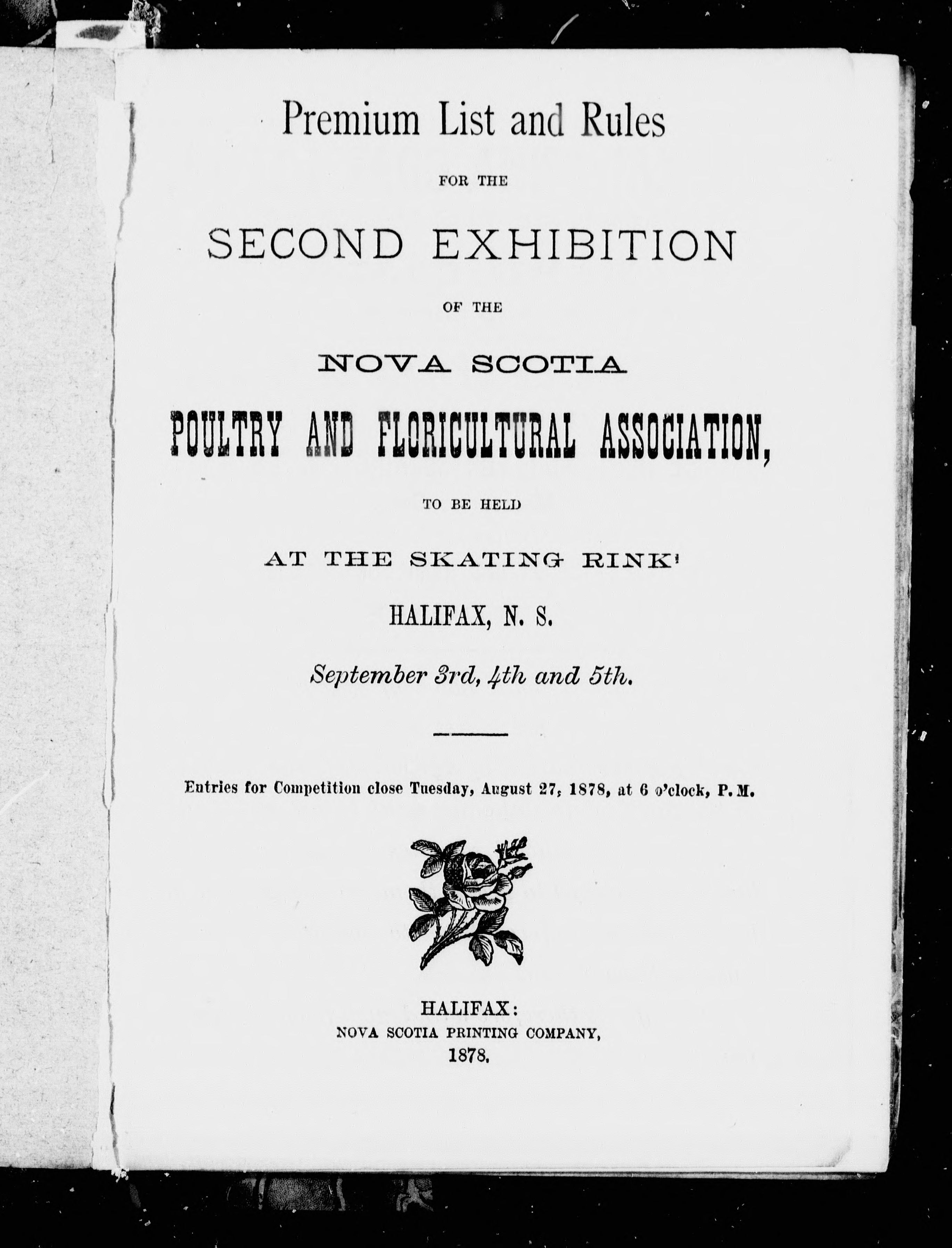 Premium List and Rules

FOR THE

SECOND EXHIBITION

OF THE

NOVA SCOTIA

POULTRY AND FLORICULTURAL ASSOCIATION,

TO BE HELD

AT THE SKATING RINK'

HALIFAX, N. S.

September 3rd, 4th and 5th.

Entries for Competition close Tuesday, August 27, 1878, at 6 o'clock, P. M.

HALIFAX:
NOVA SCOTIA PRINTING COMPANY,
1878.